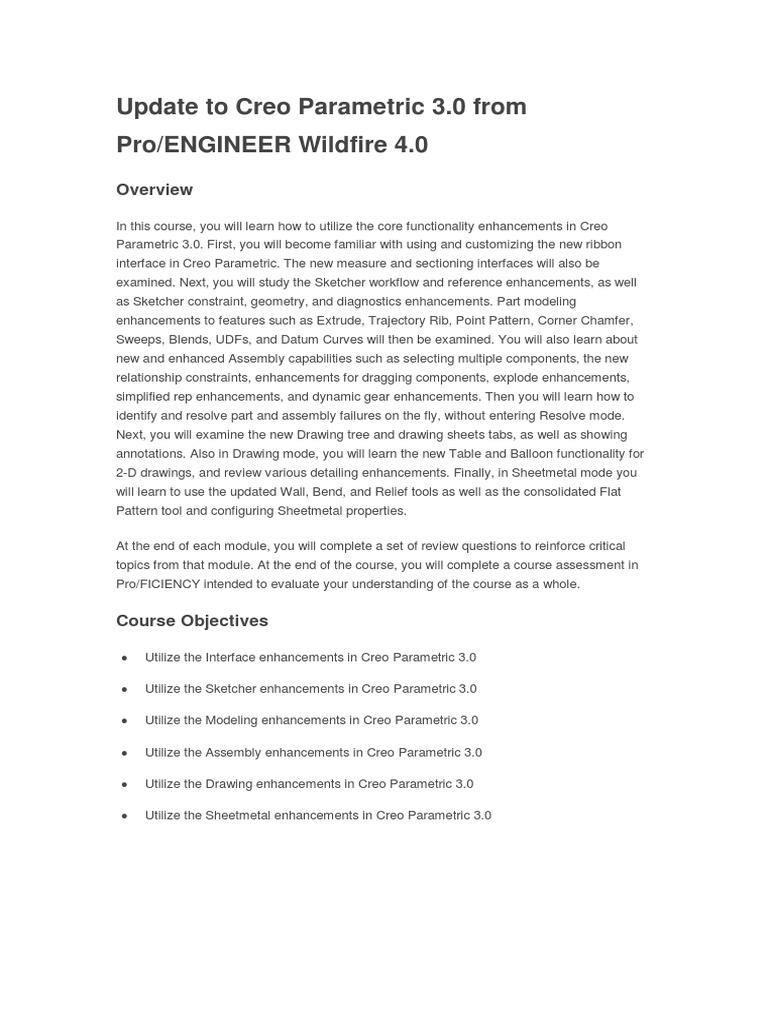 Update to Creo Parametric 3.0 from Pro/ENGINEER Wildfire 4.0

Overview

In this course, you will learn how to utilize the core functionality enhancements in Creo Parametric 3.0. First, you will become familiar with using and customizing the new ribbon interface in Creo Parametric. The new measure and sectioning interfaces will also be examined. Next, you will study the Sketcher workflow and reference enhancements, as well as Sketcher constraint, geometry, and diagnostics enhancements. Part modeling enhancements to features such as Extrude, Trajectory Rib, Point Pattern, Corner Chamfer, Sweeps, Blends, UDFs, and Datum Curves will then be examined. You will also learn about new and enhanced Assembly capabilities such as selecting multiple components, the new relationship constraints, enhancements for dragging components, explode enhancements, simplified rep enhancements, and dynamic gear enhancements. Then you will learn how to identify and resolve part and assembly failures on the fly, without entering Resolve mode. Next, you will examine the new Drawing tree and drawing sheets tabs, as well as showing annotations. Also in Drawing mode, you will learn the new Table and Balloon functionality for 2-D drawings, and review various detailing enhancements. Finally, in Sheetmetal mode you will learn to use the updated Wall, Bend, and Relief tools as well as the consolidated Flat Pattern tool and configuring Sheetmetal properties.

At the end of each module, you will complete a set of review questions to reinforce critical topics from that module. At the end of the course, you will complete a course assessment in Pro/FICIENCY intended to evaluate your understanding of the course as a whole.

Course Objectives

• Utilize the Interface enhancements in Creo Parametric 3.0
• Utilize the Sketcher enhancements in Creo Parametric 3.0
• Utilize the Modeling enhancements in Creo Parametric 3.0
• Utilize the Assembly enhancements in Creo Parametric 3.0
• Utilize the Drawing enhancements in Creo Parametric 3.0
• Utilize the Sheetmetal enhancements in Creo Parametric 3.0